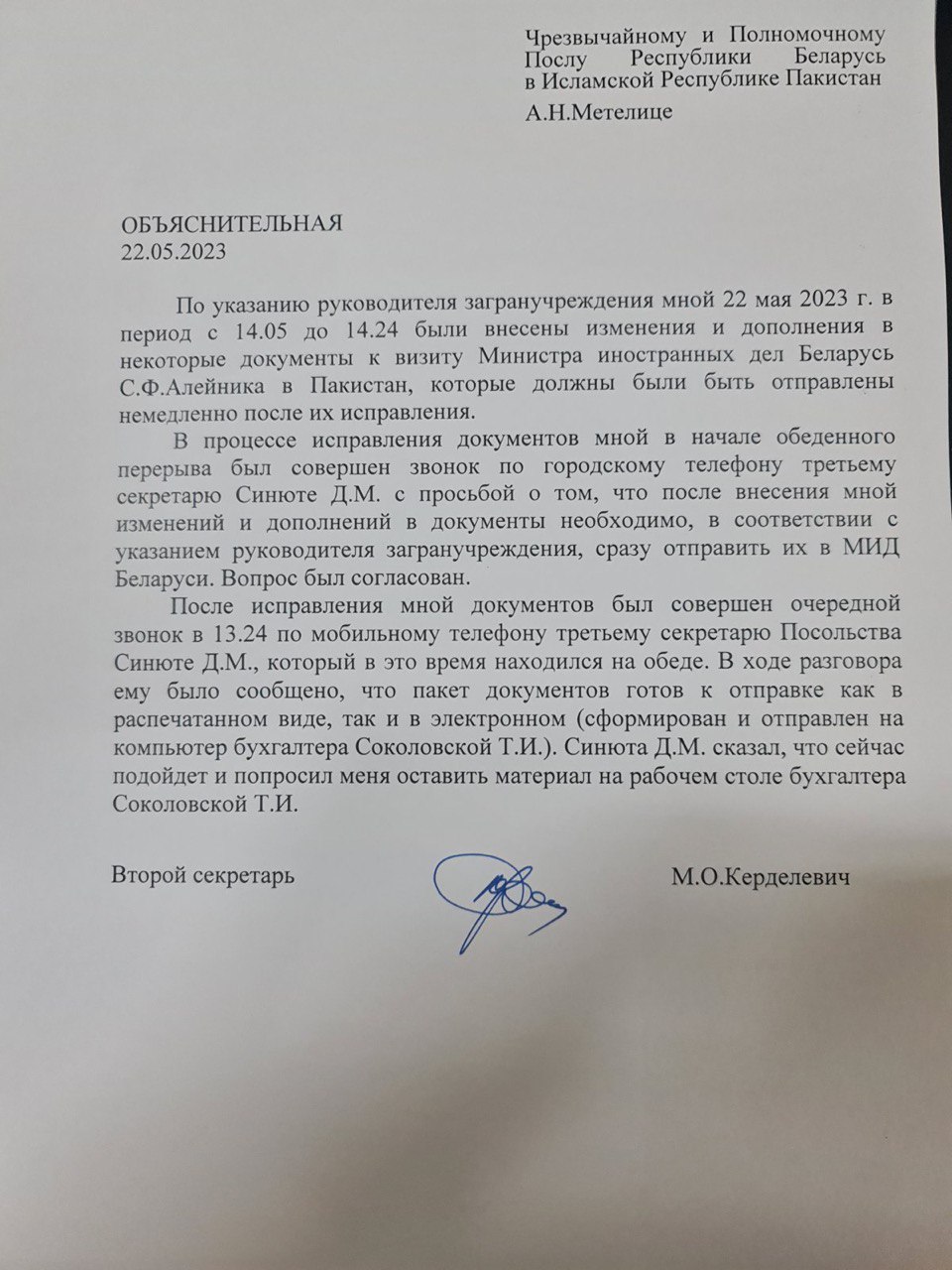 Чрезвычайному и Полномочному Послу Республики Беларусь в Исламской Республике Пакистан

А.Н.Метелице

ОБЪЯСНИТЕЛЬНАЯ
22.05.2023

По указанию руководителя загранучреждения мной 22 мая 2023 г. в период с 14.05 до 14.24 были внесены изменения и дополнения в некоторые документы к визиту Министра иностранных дел Беларусь С.Ф.Алейника в Пакистан, которые должны были быть отправлены немедленно после их исправления.

В процессе исправления документов мной в начале обеденного перерыва был совершен звонок по городскому телефону третьему секретарю Синюте Д.М. с просьбой о том, что после внесения мной изменений и дополнений в документы необходимо, в соответствии с указанием руководителя загранучреждения, сразу отправить их в МИД Беларуси. Вопрос был согласован.

После исправления мной документов был совершен очередной звонок в 13.24 по мобильному телефону третьему секретарю Посольства Синюте Д.М., который в это время находился на обеде. В ходе разговора ему было сообщено, что пакет документов готов к отправке как в распечатанном виде, так и в электронном (сформирован и отправлен на компьютер бухгалтера Соколовской Т.И.). Синюта Д.М. сказал, что сейчас подойдет и попросил меня оставить материал на рабочем столе бухгалтера Соколовской Т.И.

Второй секретарь

М.О.Керделевич